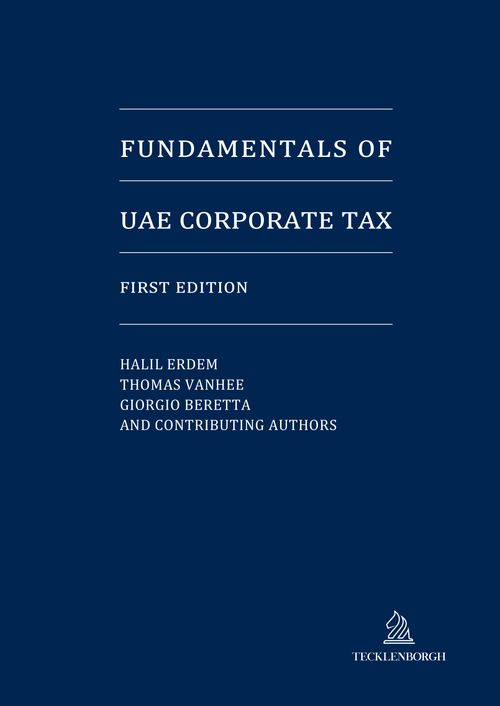 FUNDAMENTALS OF

UAE CORPORATE TAX

FIRST EDITION

HALIL ERDEM
THOMAS VANHEE
GIORGIO BERETTA
AND CONTRIBUTING AUTHORS

TECKLENBORGH